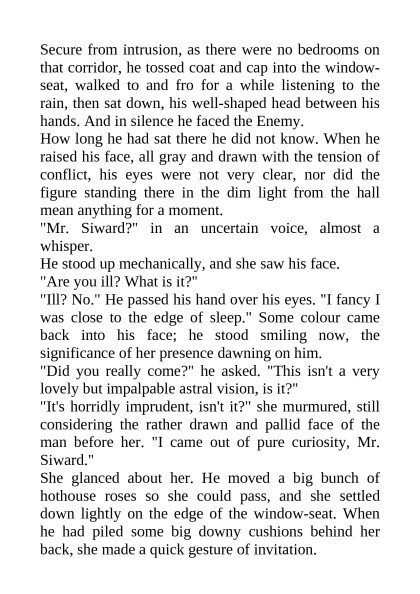 Secure from intrusion, as there were no bedrooms on that corridor, he tossed coat and cap into the window-seat, walked to and fro for a while listening to the rain, then sat down, his well-shaped head between his hands. And in silence he faced the Enemy.
How long he had sat there he did not know. When he raised his face, all gray and drawn with the tension of conflict, his eyes were not very clear, nor did the figure standing there in the dim light from the hall mean anything for a moment.
"Mr. Siward?" in an uncertain voice, almost a whisper.
He stood up mechanically, and she saw his face.
"Are you ill? What is it?"
"Ill? No." He passed his hand over his eyes. "I fancy I was close to the edge of sleep." Some colour came back into his face; he stood smiling now, the significance of her presence dawning on him.
"Did you really come?" he asked. "This isn't a very lovely but impalpable astral vision, is it?"
"It's horridly imprudent, isn't it?" she murmured, still considering the rather drawn and pallid face of the man before her. "I came out of pure curiosity, Mr. Siward."
She glanced about her. He moved a big bunch of hothouse roses so she could pass, and she settled down lightly on the edge of the window-seat. When he had piled some big downy cushions behind her back, she made a quick gesture of invitation.